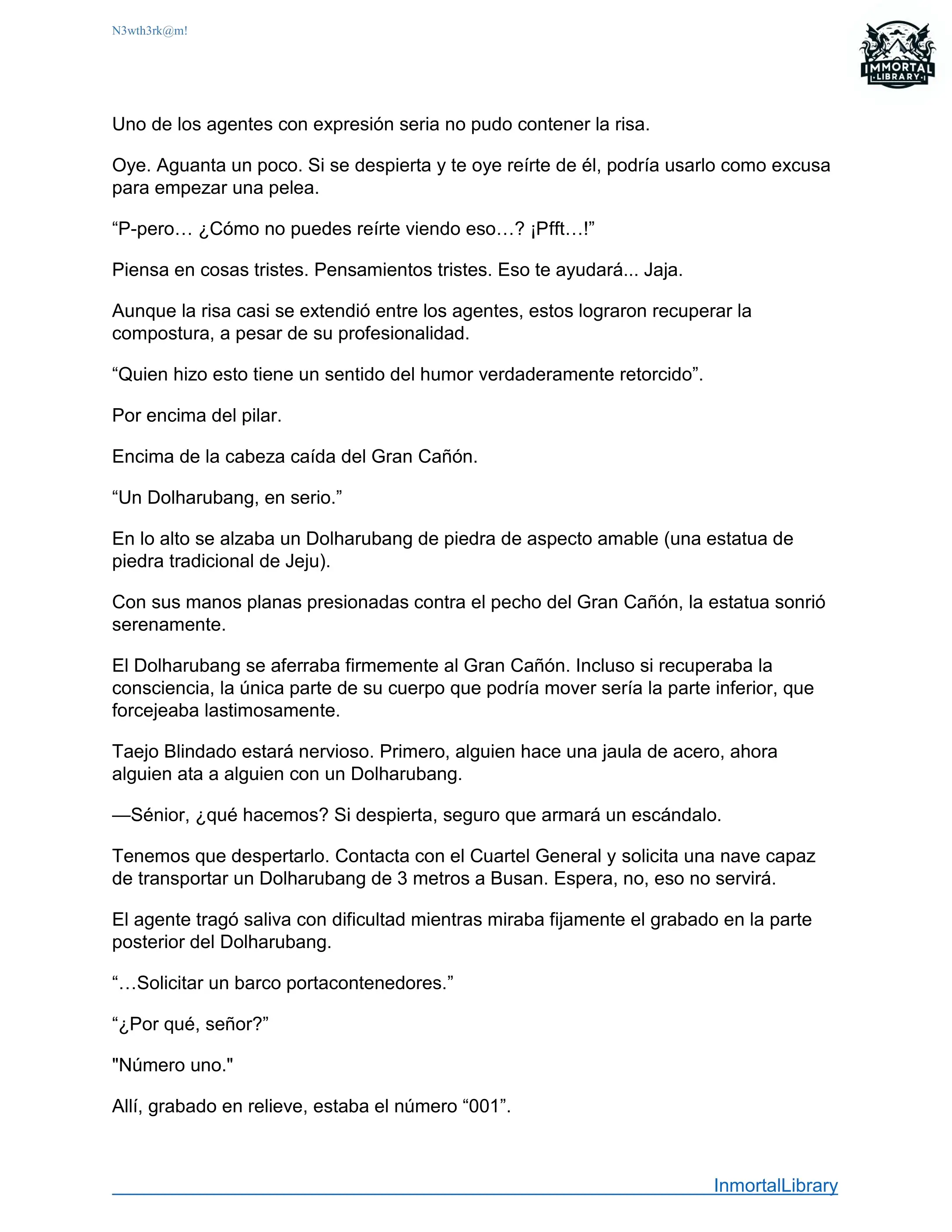 N3wth3rk@m!

IMMORTAL LIBRARY

Uno de los agentes con expresión seria no pudo contener la risa.

Oye. Aguanta un poco. Si se despierta y te oye reírte de él, podría usarlo como excusa para empezar una pelea.

“P-pero… ¿Cómo no puedes reírte viendo eso…? ¡Pfft…!”

Piensa en cosas tristes. Pensamientos tristes. Eso te ayudará... Jaja.

Aunque la risa casi se extendió entre los agentes, estos lograron recuperar la compostura, a pesar de su profesionalidad.

“Quien hizo esto tiene un sentido del humor verdaderamente retorcido”.

Por encima del pilar.

Encima de la cabeza caída del Gran Cañón.

“Un Dolharubang, en serio.”

En lo alto se alzaba un Dolharubang de piedra de aspecto amable (una estatua de piedra tradicional de Jeju).

Con sus manos planas presionadas contra el pecho del Gran Cañón, la estatua sonrió serenamente.

El Dolharubang se aferraba firmemente al Gran Cañón. Incluso si recuperaba la consciencia, la única parte de su cuerpo que podría mover sería la parte inferior, que forcejeaba lastimosamente.

Taejo Blindado estará nervioso. Primero, alguien hace una jaula de acero, ahora alguien ata a alguien con un Dolharubang.

—Sénior, ¿qué hacemos? Si despierta, seguro que armará un escándalo.

Tenemos que despertarlo. Contacta con el Cuartel General y solicita una nave capaz de transportar un Dolharubang de 3 metros a Busan. Espera, no, eso no servirá.

El agente tragó saliva con dificultad mientras miraba fijamente el grabado en la parte posterior del Dolharubang.

“…Solicitar un barco portacontenedores.”

“¿Por qué, señor?”

"Número uno."

Allí, grabado en relieve, estaba el número “001”.

InmortalLibrary